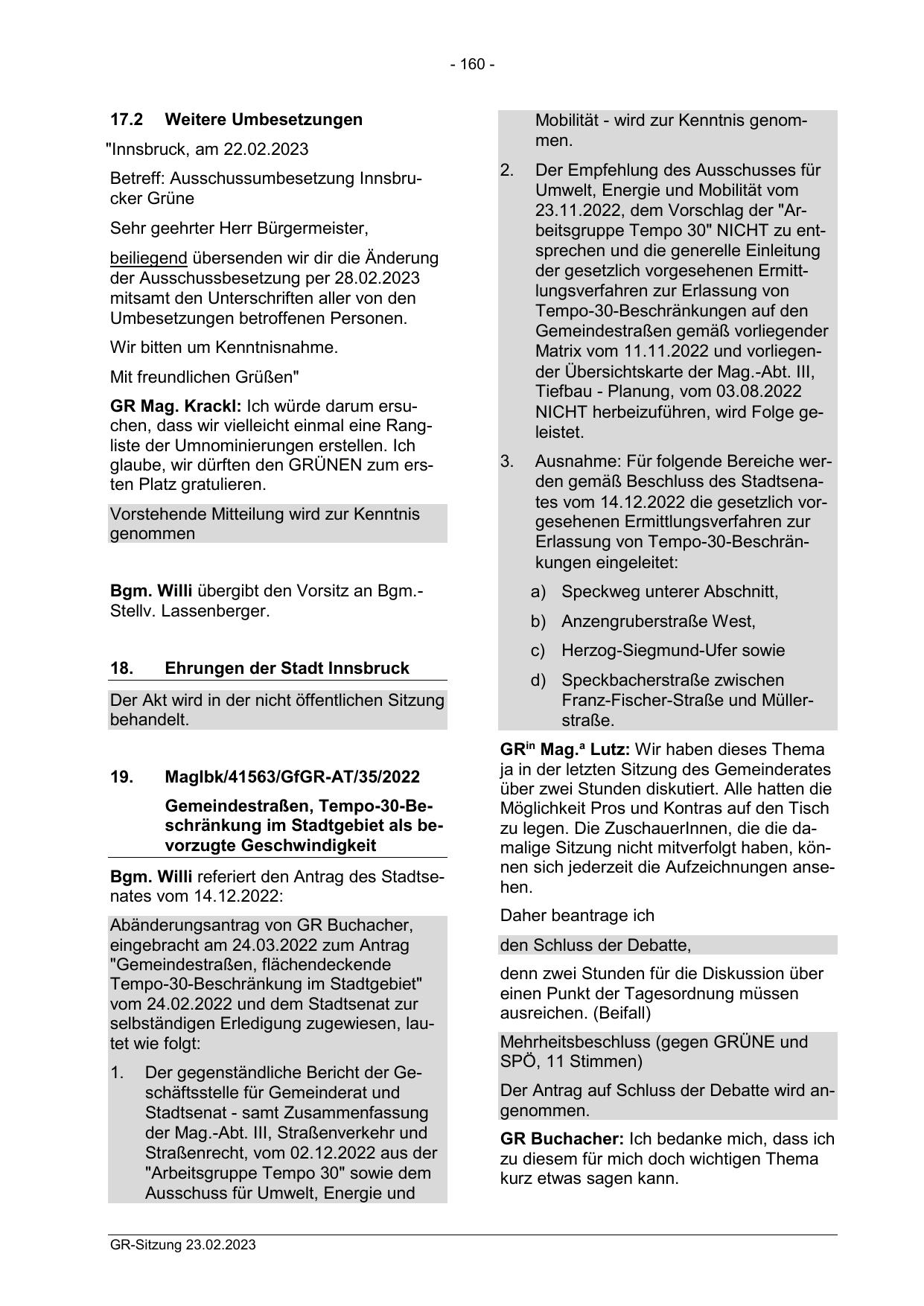 - 160 -

17.2 Weitere Umbesetzungen

"Innsbruck, am 22.02.2023

Betreff: Ausschussumbesetzung Innsbrucker Grüne

Sehr geehrter Herr Bürgermeister,

beiliegend übersenden wir dir die Änderung der Ausschussbesetzung per 28.02.2023 mitsamt den Unterschriften aller von den Umbesetzungen betroffenen Personen.

Wir bitten um Kenntnisnahme.

Mit freundlichen Grüßen"

GR Mag. Krackl: Ich würde darum ersuchen, dass wir vielleicht einmal eine Rangliste der Umnominierungen erstellen. Ich glaube, wir dürften den GRÜNEN zum ersten Platz gratulieren.

Vorstehende Mitteilung wird zur Kenntnis genommen

Bgm. Willi übergibt den Vorsitz an Bgm.-Stellv. Lassenberger.

18. Ehrungen der Stadt Innsbruck

Der Akt wird in der nicht öffentlichen Sitzung behandelt.

19. MagIbk/41563/GfGR-AT/35/2022

Gemeindestraßen, Tempo-30-Beschränkung im Stadtgebiet als bevorzugte Geschwindigkeit

Bgm. Willi referiert den Antrag des Stadtsenates vom 14.12.2022:

Abänderungsantrag von GR Buchacher, eingebracht am 24.03.2022 zum Antrag "Gemeindestraßen, flächendeckende Tempo-30-Beschränkung im Stadtgebiet" vom 24.02.2022 und dem Stadtsenat zur selbständigen Erledigung zugewiesen, lautet wie folgt:

1. Der gegenständliche Bericht der Geschäftsstelle für Gemeinderat und Stadtsenat - samt Zusammenfassung der Mag.-Abt. III, Straßenverkehr und Straßenrecht, vom 02.12.2022 aus der "Arbeitsgruppe Tempo 30" sowie dem Ausschuss für Umwelt, Energie und Mobilität - wird zur Kenntnis genommen.

2. Der Empfehlung des Ausschusses für Umwelt, Energie und Mobilität vom 23.11.2022, dem Vorschlag der "Arbeitsgruppe Tempo 30" NICHT zu entsprechen und die generelle Einleitung der gesetzlich vorgesehenen Ermittlungsverfahren zur Erlassung von Tempo-30-Beschränkungen auf den Gemeindestraßen gemäß vorliegender Matrix vom 11.11.2022 und vorliegender Übersichtskarte der Mag.-Abt. III, Tiefbau - Planung, vom 03.08.2022 NICHT herbeizuführen, wird Folge geleistet.

3. Ausnahme: Für folgende Bereiche werden gemäß Beschluss des Stadtsenates vom 14.12.2022 die gesetzlich vorgesehenen Ermittlungsverfahren zur Erlassung von Tempo-30-Beschränkungen eingeleitet:

a) Speckweg unterer Abschnitt,

b) Anzengruberstraße West,

c) Herzog-Siegmund-Ufer sowie

d) Speckbacherstraße zwischen Franz-Fischer-Straße und Müllerstraße.

GR$^{in}$ Mag.$^{a}$ Lutz: Wir haben dieses Thema ja in der letzten Sitzung des Gemeinderates über zwei Stunden diskutiert. Alle hatten die Möglichkeit Pros und Kontras auf den Tisch zu legen. Die ZuschauerInnen, die die damalige Sitzung nicht mitverfolgt haben, können sich jederzeit die Aufzeichnungen ansehen.

Daher beantrage ich

den Schluss der Debatte,

denn zwei Stunden für die Diskussion über einen Punkt der Tagesordnung müssen ausreichen. (Beifall)

Mehrheitsbeschluss (gegen GRÜNE und SPÖ, 11 Stimmen)

Der Antrag auf Schluss der Debatte wird angenommen.

GR Buchacher: Ich bedanke mich, dass ich zu diesem für mich doch wichtigen Thema kurz etwas sagen kann.

GR-Sitzung 23.02.2023